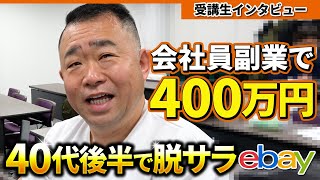 受講生インタビュー

会社員副業で
400万円

40代後半で脱サラ ebay